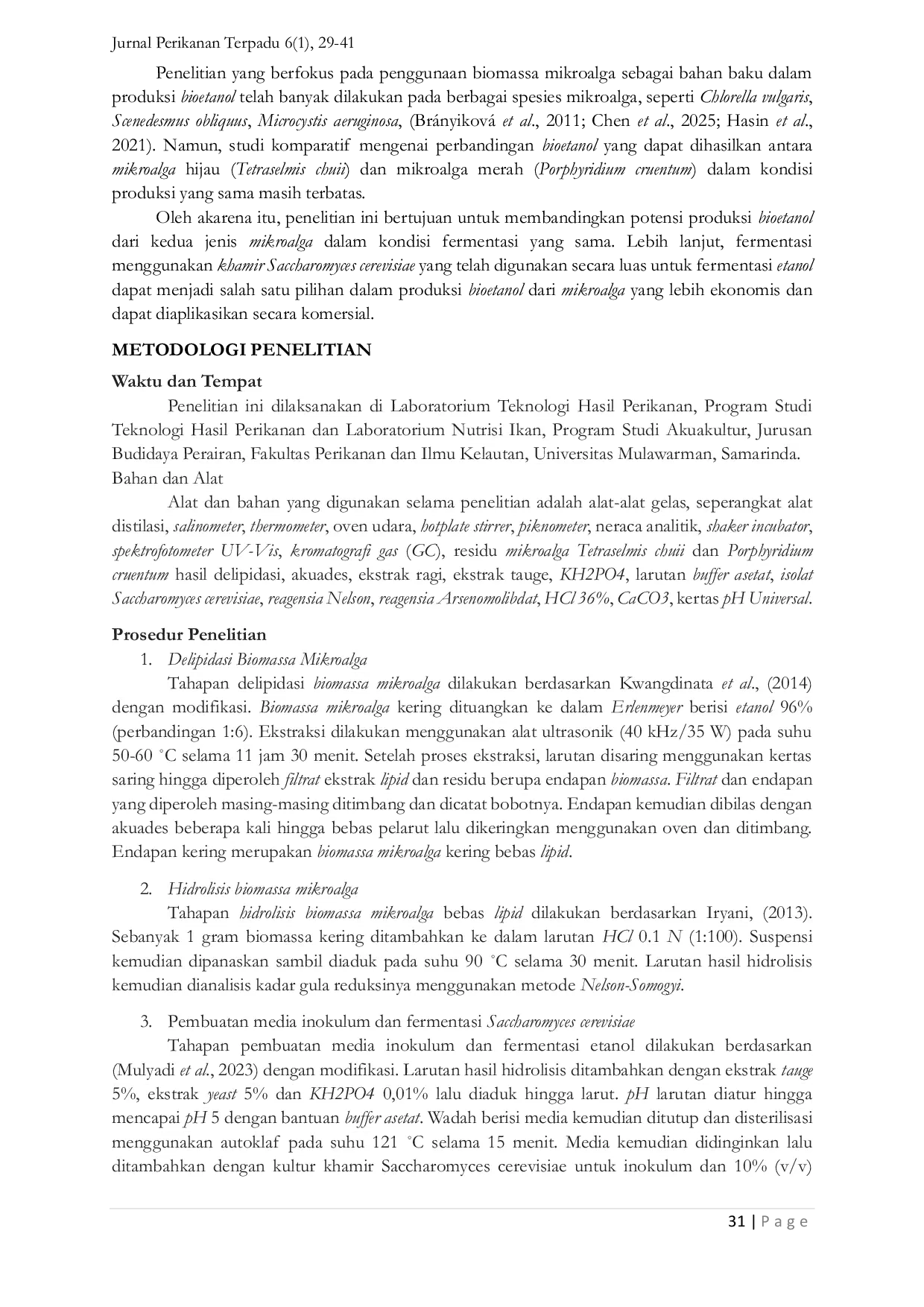 Jurnal Perikanan Terpadu 6(1), 29-41

Penelitian yang berfokus pada penggunaan biomassa mikroalga sebagai bahan baku dalam produksi bioetanol telah banyak dilakukan pada berbagai spesies mikroalga, seperti Chlorella vulgaris, Scenedesmus obliquus, Microcystis aeruginosa, (Brányiková et al., 2011; Chen et al., 2025; Hasin et al., 2021). Namun, studi komparatif mengenai perbandingan bioetanol yang dapat dihasilkan antara mikroalga hijau (Tetraselmis chuii) dan mikroalga merah (Porphyridium cruentum) dalam kondisi produksi yang sama masih terbatas.

Oleh akarena itu, penelitian ini bertujuan untuk membandingkan potensi produksi bioetanol dari kedua jenis mikroalga dalam kondisi fermentasi yang sama. Lebih lanjut, fermentasi menggunakan khamir Saccharomyces cerevisiae yang telah digunakan secara luas untuk fermentasi etanol dapat menjadi salah satu pilihan dalam produksi bioetanol dari mikroalga yang lebih ekonomis dan dapat diaplikasikan secara komersial.

METODOLOGI PENELITIAN

Waktu dan Tempat

Penelitian ini dilaksanakan di Laboratorium Teknologi Hasil Perikanan, Program Studi Teknologi Hasil Perikanan dan Laboratorium Nutrisi Ikan, Program Studi Akuakultur, Jurusan Budidaya Perairan, Fakultas Perikanan dan Ilmu Kelautan, Universitas Mulawarman, Samarinda.
Bahan dan Alat

Alat dan bahan yang digunakan selama penelitian adalah alat-alat gelas, seperangkat alat distilasi, salinometer, thermometer, oven udara, hotplate stirrer, piknometer, neraca analitik, shaker incubator, spektrofotometer UV-Vis, kromatografi gas (GC), residu mikroalga Tetraselmis chuii dan Porphyridium cruentum hasil delipidasi, akuades, ekstrak ragi, ekstrak tauge, KH2PO4, larutan buffer asetat, isolat Saccharomyces cerevisiae, reagensia Nelson, reagensia Arsenomolibdat, HCl 36%, CaCO3, kertas pH Universal.

Prosedur Penelitian

1. Delipidasi Biomassa Mikroalga

Tahapan delipidasi biomassa mikroalga dilakukan berdasarkan Kwangdinata et al., (2014) dengan modifikasi. Biomassa mikroalga kering dituangkan ke dalam Erlenmeyer berisi etanol 96% (perbandingan 1:6). Ekstraksi dilakukan menggunakan alat ultrasonik (40 kHz/35 W) pada suhu 50-60 °C selama 11 jam 30 menit. Setelah proses ekstraksi, larutan disaring menggunakan kertas saring hingga diperoleh filtrat ekstrak lipid dan residu berupa endapan biomassa. Filtrat dan endapan yang diperoleh masing-masing ditimbang dan dicatat bobotnya. Endapan kemudian dibilas dengan akuades beberapa kali hingga bebas pelarut lalu dikeringkan menggunakan oven dan ditimbang. Endapan kering merupakan biomassa mikroalga kering bebas lipid.

2. Hidrolisis biomassa mikroalga

Tahapan hidrolisis biomassa mikroalga bebas lipid dilakukan berdasarkan Iryani, (2013). Sebanyak 1 gram biomassa kering ditambahkan ke dalam larutan HCl 0.1 N (1:100). Suspensi kemudian dipanaskan sambil diaduk pada suhu 90 °C selama 30 menit. Larutan hasil hidrolisis kemudian dianalisis kadar gula reduksinya menggunakan metode Nelson-Somogyi.

3. Pembuatan media inokulum dan fermentasi Saccharomyces cerevisiae

Tahapan pembuatan media inokulum dan fermentasi etanol dilakukan berdasarkan (Mulyadi et al., 2023) dengan modifikasi. Larutan hasil hidrolisis ditambahkan dengan ekstrak tauge 5%, ekstrak yeast 5% dan KH2PO4 0,01% lalu diaduk hingga larut. pH larutan diatur hingga mencapai pH 5 dengan bantuan buffer asetat. Wadah berisi media kemudian ditutup dan disterilisasi menggunakan autoklaf pada suhu 121 °C selama 15 menit. Media kemudian didinginkan lalu ditambahkan dengan kultur khamir Saccharomyces cerevisiae untuk inokulum dan 10% (v/v)

31 | P a g e